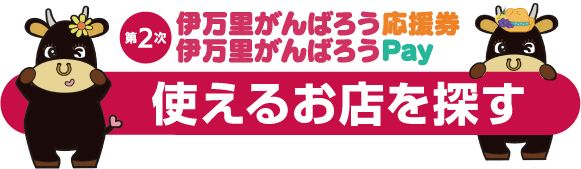 第2次
伊万里がんばろう応援券
伊万里がんばろうPay
使えるお店を探す